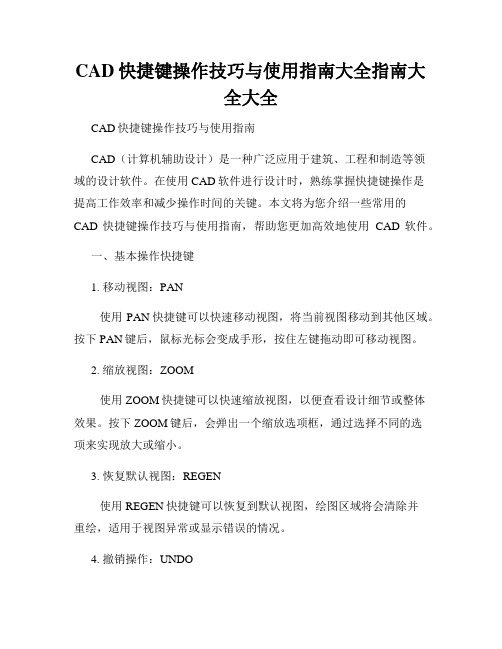 CAD 快捷键操作技巧与使用指南大全指南大全大全

CAD 快捷键操作技巧与使用指南

CAD（计算机辅助设计）是一种广泛应用于建筑、工程和制造等领域的设计软件。在使用 CAD 软件进行设计时，熟练掌握快捷键操作是提高工作效率和减少操作时间的关键。本文将为您介绍一些常用的 CAD 快捷键操作技巧与使用指南，帮助您更加高效地使用 CAD 软件。

一、基本操作快捷键

1. 移动视图：PAN

使用 PAN 快捷键可以快速移动视图，将当前视图移动到其他区域。按下 PAN 键后，鼠标光标会变成手形，按住左键拖动即可移动视图。

2. 缩放视图：ZOOM

使用 ZOOM 快捷键可以快速缩放视图，以便查看设计细节或整体效果。按下 ZOOM 键后，会弹出一个缩放选项框，通过选择不同的选项来实现放大或缩小。

3. 恢复默认视图：REGEN

使用 REGEN 快捷键可以恢复到默认视图，绘图区域将会清除并重绘，适用于视图异常或显示错误的情况。

4. 撤销操作：UNDO